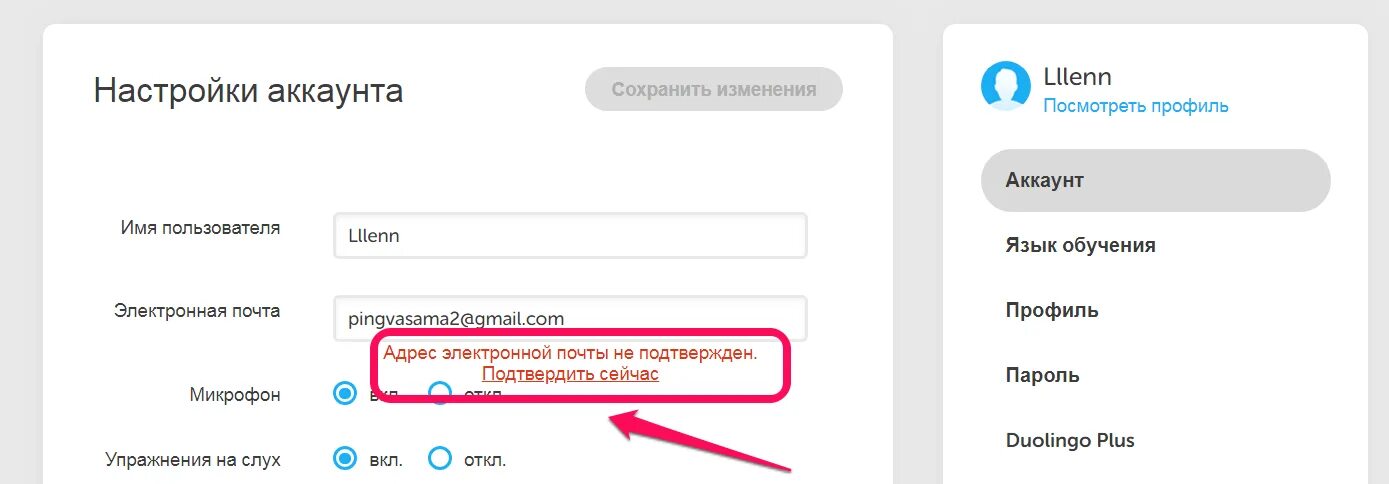 Настройки аккаунта

Сохранить изменения

Имя пользователя
Lllenn

Электронная почта
pingvasama2@gmail.com

Адрес электронной почты не подтвержден.
Подтвердить сейчас

Микрофон
вкл. откл.

Упражнения на слух
вкл. откл.

Lllenn
Посмотреть профиль

Аккаунт

Язык обучения

Профиль

Пароль

Duolingo Plus